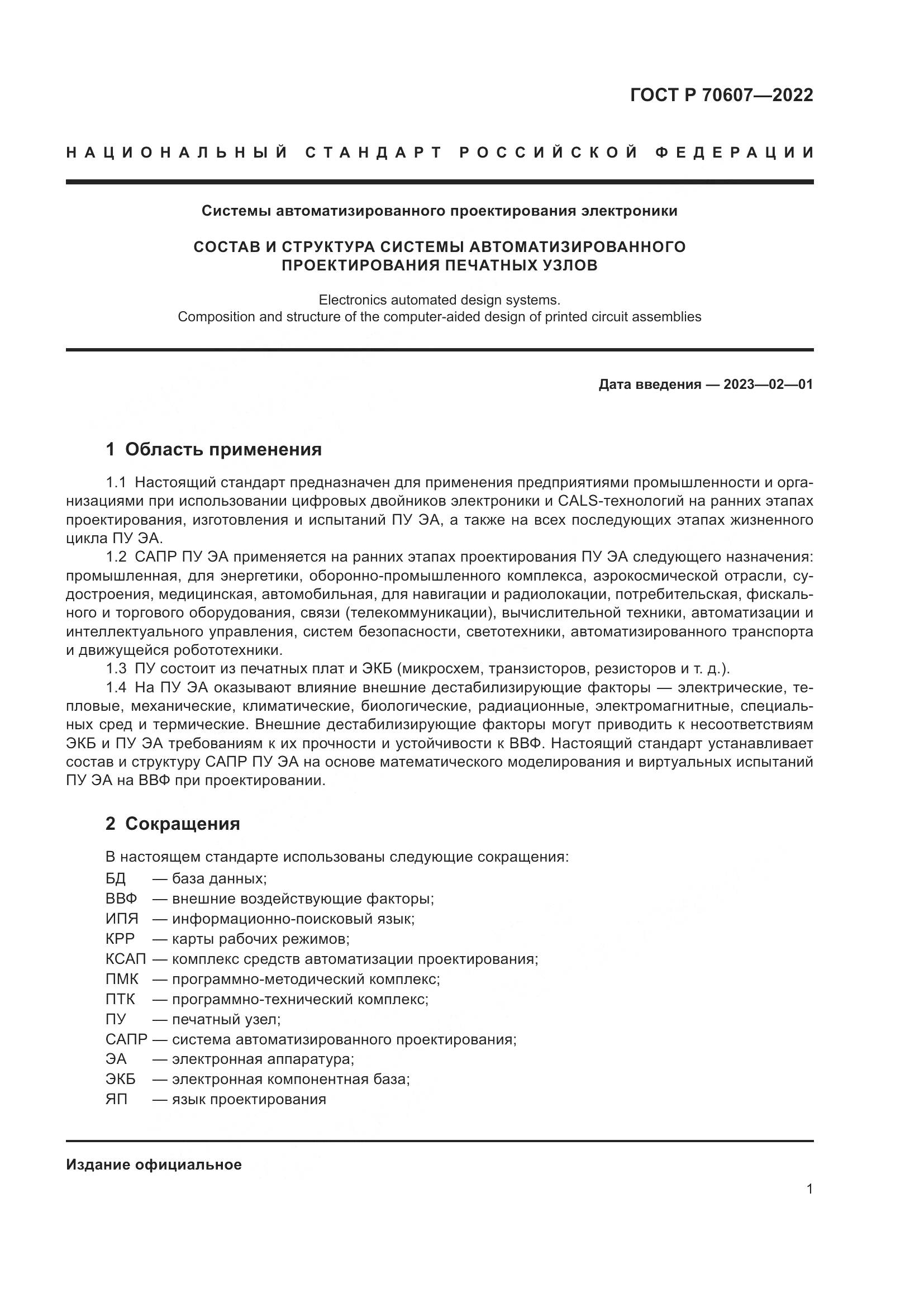 ГОСТ Р 70607—2022

НАЦИОНАЛЬНЫЙ СТАНДАРТ РОССИЙСКОЙ ФЕДЕРАЦИИ

Системы автоматизированного проектирования электроники

СОСТАВ И СТРУКТУРА СИСТЕМЫ АВТОМАТИЗИРОВАННОГО ПРОЕКТИРОВАНИЯ ПЕЧАТНЫХ УЗЛОВ

Electronics automated design systems.
Composition and structure of the computer-aided design of printed circuit assemblies

Дата введения — 2023—02—01

1 Область применения

1.1 Настоящий стандарт предназначен для применения предприятиями промышленности и организациями при использовании цифровых двойников электроники и CALS-технологий на ранних этапах проектирования, изготовления и испытаний ПУ ЭА, а также на всех последующих этапах жизненного цикла ПУ ЭА.

1.2 САПР ПУ ЭА применяется на ранних этапах проектирования ПУ ЭА следующего назначения: промышленная, для энергетики, оборонно-промышленного комплекса, аэрокосмической отрасли, судостроения, медицинская, автомобильная, для навигации и радиолокации, потребительская, фискального и торгового оборудования, связи (телекоммуникации), вычислительной техники, автоматизации и интеллектуального управления, систем безопасности, светотехники, автоматизированного транспорта и движущейся робототехники.

1.3 ПУ состоит из печатных плат и ЭКБ (микросхем, транзисторов, резисторов и т. д.).

1.4 На ПУ ЭА оказывают влияние внешние дестабилизирующие факторы — электрические, тепловые, механические, климатические, биологические, радиационные, электромагнитные, специальных сред и термические. Внешние дестабилизирующие факторы могут приводить к несоответствиям ЭКБ и ПУ ЭА требованиям к их прочности и устойчивости к ВВФ. Настоящий стандарт устанавливает состав и структуру САПР ПУ ЭА на основе математического моделирования и виртуальных испытаний ПУ ЭА на ВВФ при проектировании.

2 Сокращения

В настоящем стандарте использованы следующие сокращения:
БД — база данных;
ВВФ — внешние воздействующие факторы;
ИПЯ — информационно-поисковый язык;
КРР — карты рабочих режимов;
КСАП — комплекс средств автоматизации проектирования;
ПМК — программно-методический комплекс;
ПТК — программно-технический комплекс;
ПУ — печатный узел;
САПР — система автоматизированного проектирования;
ЭА — электронная аппаратура;
ЭКБ — электронная компонентная база;
ЯП — язык проектирования

Издание официальное

1